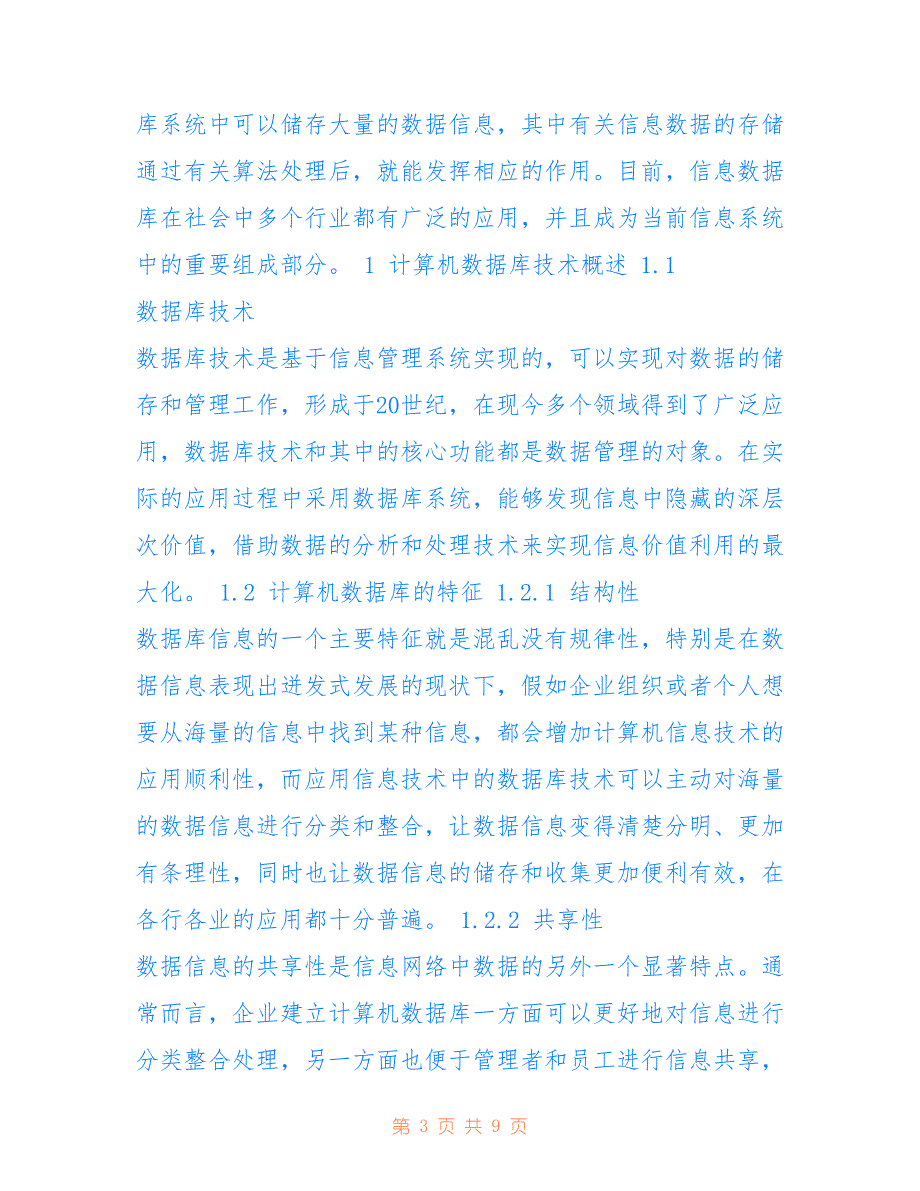 库系统中可以储存大量的数据信息，其中有关信息数据的存储通过有关算法处理后，就能发挥相应的作用。目前，信息数据库在社会中多个行业都有广泛的应用，并且成为当前信息系统中的重要组成部分。 1 计算机数据库技术概述 1.1

数据库技术

数据库技术是基于信息管理系统实现的，可以实现对数据的储存和管理工作，形成于20世纪，在现今多个领域得到了广泛应用，数据库技术和其中的核心功能都是数据管理的对象。在实际的应用过程中采用数据库系统，能够发现信息中隐藏的深层次价值，借助数据的分析和处理技术来实现信息价值利用的最大化。 1.2 计算机数据库的特征 1.2.1 结构性

数据库信息的一个主要特征就是混乱没有规律性，特别是在数据信息表现出迸发式发展的现状下，假如企业组织或者个人想要从海量的信息中找到某种信息，都会增加计算机信息技术的应用顺利性，而应用信息技术中的数据库技术可以主动对海量的数据信息进行分类和整合，让数据信息变得清楚分明、更加有条理性，同时也让数据信息的储存和收集更加便利有效，在各行各业的应用都十分普遍。 1.2.2 共享性

数据信息的共享性是信息网络中数据的另外一个显著特点。通常而言，企业建立计算机数据库一方面可以更好地对信息进行分类整合处理，另一方面也便于管理者和员工进行信息共享，

第 3 页 共 9 页